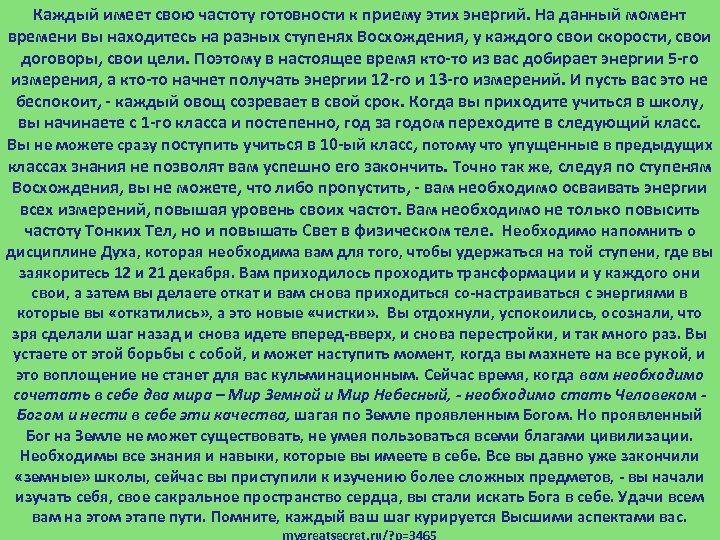 Каждый имеет свою частоту готовности к приему этих энергий. На данный момент времени вы находитесь на разных ступенях Восхождения, у каждого свои скорости, свои договоры, свои цели. Поэтому в настоящее время кто-то из вас добирает энергии 5-го измерения, а кто-то начнет получать энергии 12-го и 13-го измерений. И пусть вас это не беспокоит, - каждый овощ созревает в свой срок. Когда вы приходите учиться в школу, вы начинаете с 1-го класса и постепенно, год за годом переходите в следующий класс. Вы не можете сразу поступить учиться в 10-ый класс, потому что упущенные в предыдущих классах знания не позволят вам успешно его закончить. Точно так же, следуя по ступеням Восхождения, вы не можете, что либо пропустить, - вам необходимо осваивать энергии всех измерений, повышая уровень своих частот. Вам необходимо не только повысить частоту Тонких Тел, но и повышать Свет в физическом теле. Необходимо напомнить о дисциплине Духа, которая необходима вам для того, чтобы удержаться на той ступени, где вы заякоритесь 12 и 21 декабря. Вам приходилось проходить трансформации и у каждого они свои, а затем вы делаете откат и вам снова приходиться со-настраиваться с энергиями в которые вы «откатились», а это новые «чистки». Вы отдохнули, успокоились, осознали, что зря сделали шаг назад и снова идете вперед-вверх, и снова перестройки, и так много раз. Вы устаете от этой борьбы с собой, и может наступить момент, когда вы махнете на все рукой, и это воплощение не станет для вас кульминационным. Сейчас время, когда вам необходимо сочетать в себе два мира – Мир Земной и Мир Небесный, - необходимо стать Человеком - Богом и нести в себе эти качества, шагая по Земле проявленным Богом. Но проявленный Бог на Земле не может существовать, не умея пользоваться всеми благами цивилизации. Необходимы все знания и навыки, которые вы имеете в себе. Все вы давно уже закончили «земные» школы, сейчас вы приступили к изучению более сложных предметов, - вы начали изучать себя, свое сакральное пространство сердца, вы стали искать Бога в себе. Удачи всем вам на этом этапе пути. Помните, каждый ваш шаг курируется Высшими аспектами вас.
mygreatsecret.ru/?p=3465